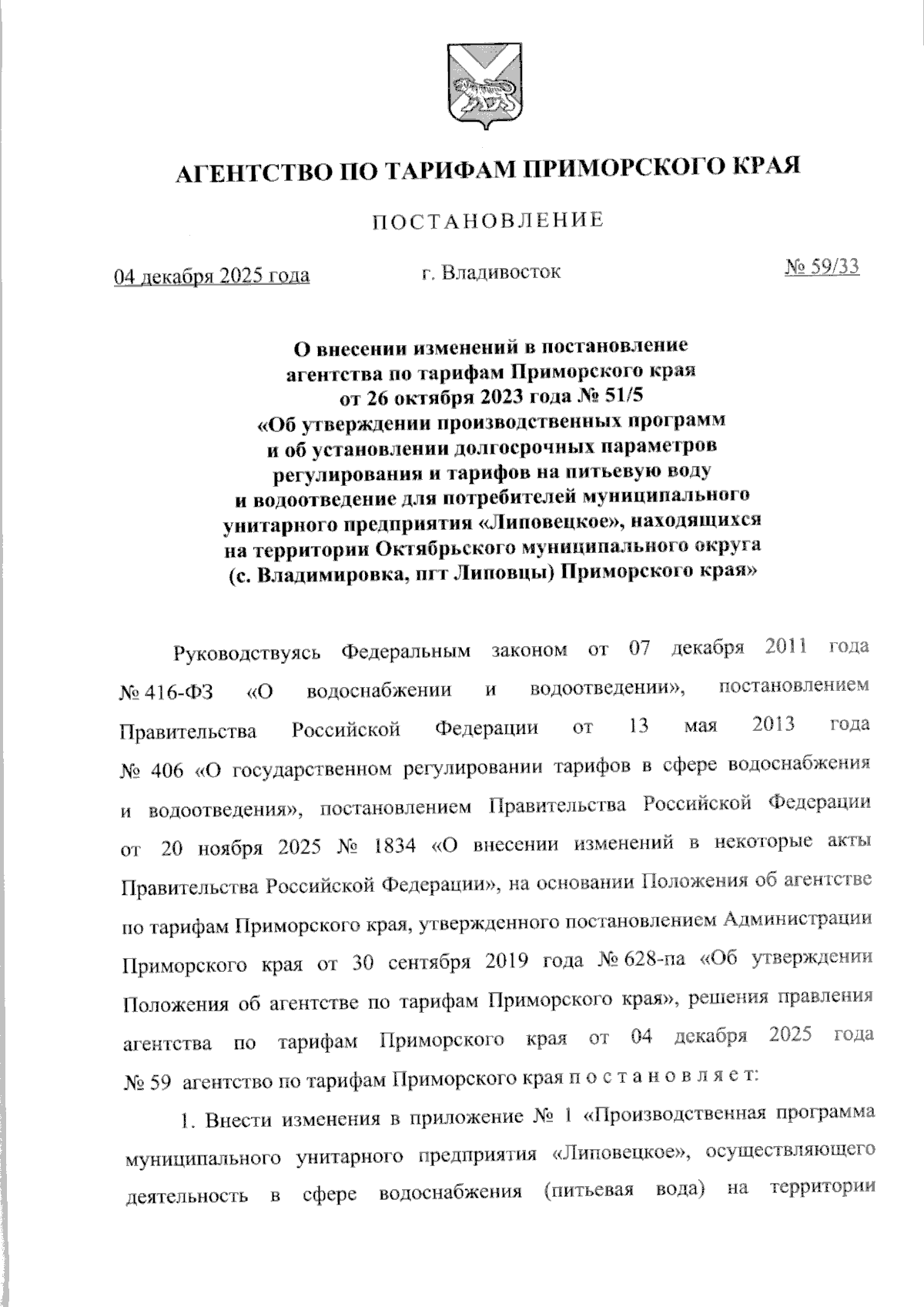 АГЕНТСТВО ПО ТАРИФАМ ПРИМОРСКОГО КРАЯ

ПОСТАНОВЛЕНИЕ

04 декабря 2025 года г. Владивосток № 59/33

О внесении изменений в постановление агентства по тарифам Приморского края от 26 октября 2023 года № 51/5 «Об утверждении производственных программ и об установлении долгосрочных параметров регулирования и тарифов на питьевую воду и водоотведение для потребителей муниципального унитарного предприятия «Липовецкое», находящихся на территории Октябрьского муниципального округа (с. Владимировка, пгт Липовцы) Приморского края»

Руководствуясь Федеральным законом от 07 декабря 2011 года № 416-ФЗ «О водоснабжении и водоотведении», постановлением Правительства Российской Федерации от 13 мая 2013 года № 406 «О государственном регулировании тарифов в сфере водоснабжения и водоотведения», постановлением Правительства Российской Федерации от 20 ноября 2025 № 1834 «О внесении изменений в некоторые акты Правительства Российской Федерации», на основании Положения об агентстве по тарифам Приморского края, утвержденного постановлением Администрации Приморского края от 30 сентября 2019 года № 628-па «Об утверждении Положения об агентстве по тарифам Приморского края», решения правления агентства по тарифам Приморского края от 04 декабря 2025 года № 59 агентство по тарифам Приморского края п о с т а н о в л я е т:

1. Внести изменения в приложение № 1 «Производственная программа муниципального унитарного предприятия «Липовецкое», осуществляющего деятельность в сфере водоснабжения (питьевая вода) на территории